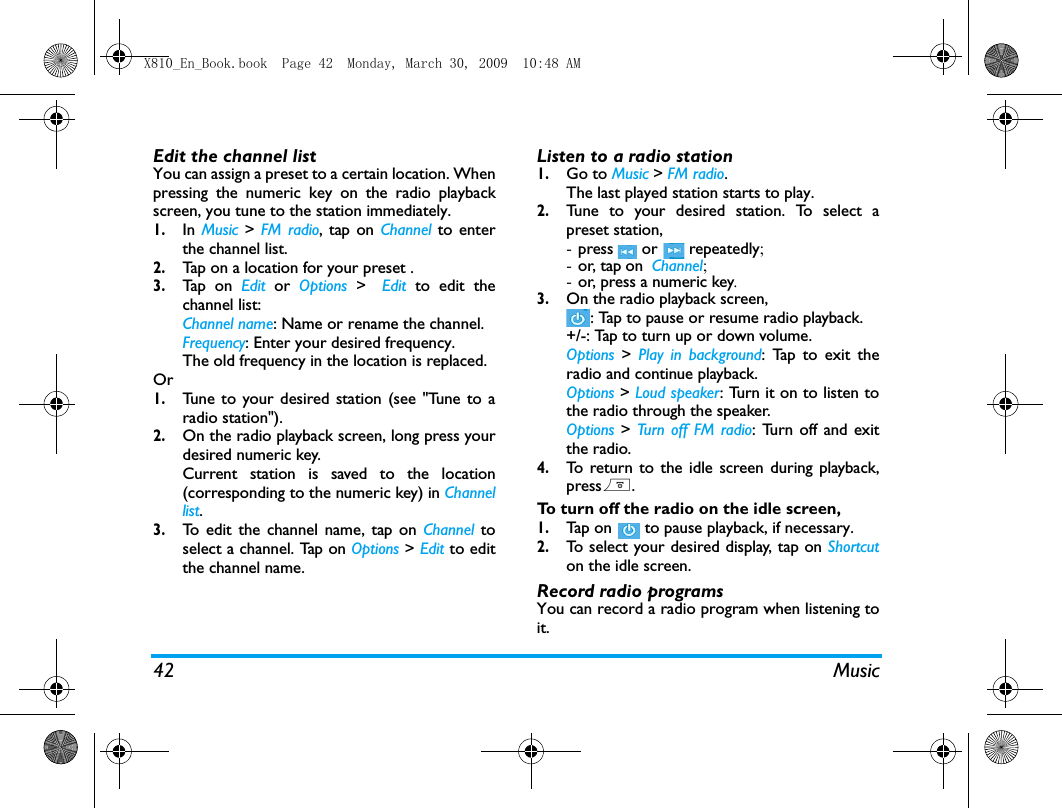 X810_En_Book.book  Page 42  Monday, March 30, 2009  10:48 AM

Edit the channel list
You can assign a preset to a certain location. When pressing the numeric key on the radio playback screen, you tune to the station immediately.
1. In Music > FM radio, tap on Channel to enter the channel list.
2. Tap on a location for your preset .
3. Tap on Edit or Options > Edit to edit the channel list:
Channel name: Name or rename the channel.
Frequency: Enter your desired frequency.
The old frequency in the location is replaced.
Or
1. Tune to your desired station (see "Tune to a radio station").
2. On the radio playback screen, long press your desired numeric key.
Current station is saved to the location (corresponding to the numeric key) in Channel list.
3. To edit the channel name, tap on Channel to select a channel. Tap on Options > Edit to edit the channel name.

Listen to a radio station
1. Go to Music > FM radio.
The last played station starts to play.
2. Tune to your desired station. To select a preset station,
- press or repeatedly;
- or, tap on Channel;
- or, press a numeric key.
3. On the radio playback screen,
: Tap to pause or resume radio playback.
+/-: Tap to turn up or down volume.
Options > Play in background: Tap to exit the radio and continue playback.
Options > Loud speaker: Turn it on to listen to the radio through the speaker.
Options > Turn off FM radio: Turn off and exit the radio.
4. To return to the idle screen during playback, press .

To turn off the radio on the idle screen,
1. Tap on to pause playback, if necessary.
2. To select your desired display, tap on Shortcut on the idle screen.

Record radio programs
You can record a radio program when listening to it.

42 Music